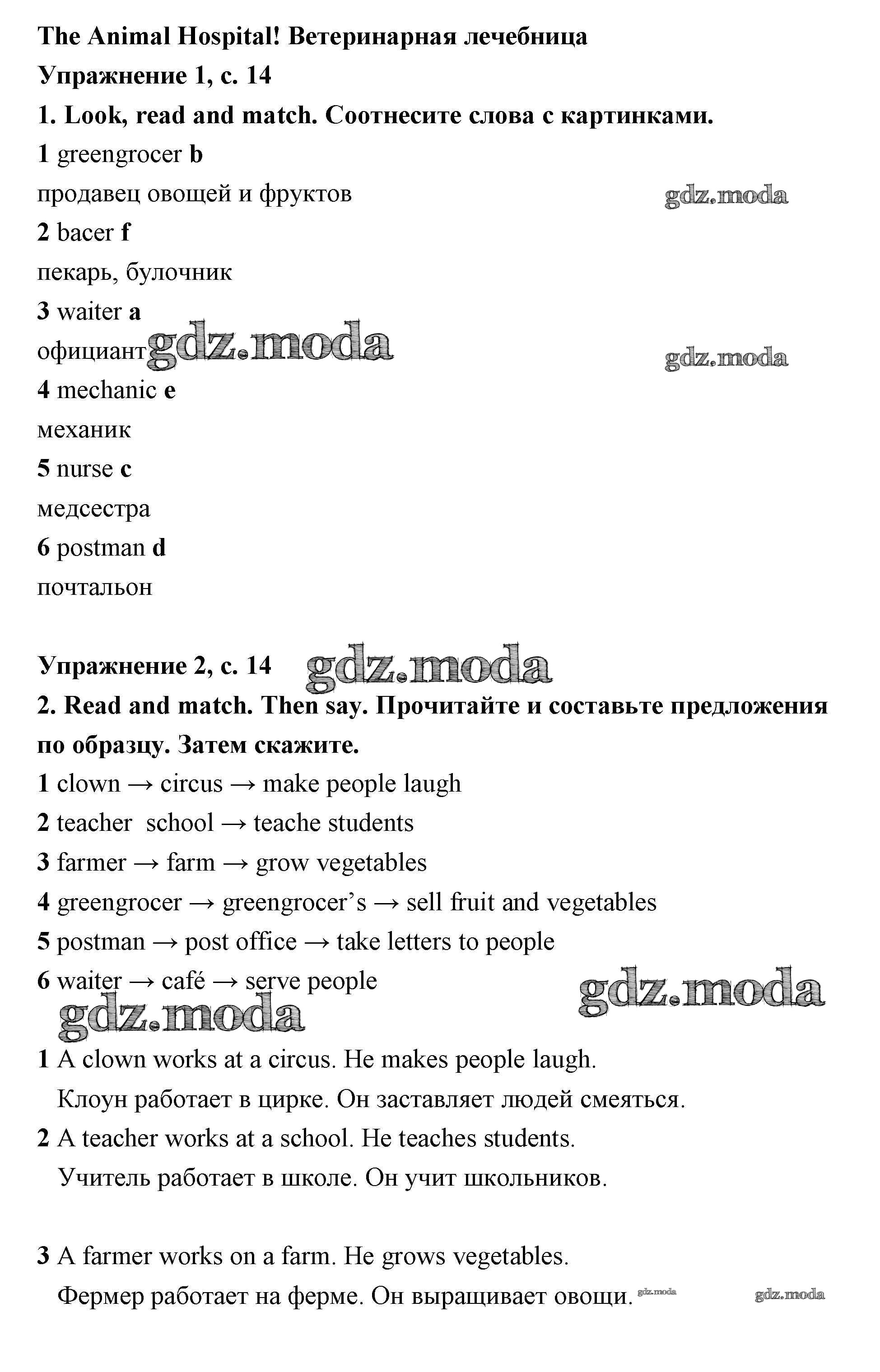 The Animal Hospital! Ветеринарная лечебница

Упражнение 1, с. 14

1. Look, read and match. Соотнесите слова с картинками.

1 greengrocer b

продавец овощей и фруктов

gdz.moda

2 bacer f

пекарь, булочник

3 waiter a

официант gdz.moda

gdz.moda

4 mechanic e

механик

5 nurse c

медсестра

6 postman d

почтальон

Упражнение 2, с. 14 gdz.moda

2. Read and match. Then say. Прочитайте и составьте предложения по образцу. Затем скажите.

1 clown → circus → make people laugh

2 teacher school → teache students

3 farmer → farm → grow vegetables

4 greengrocer → greengrocer's → sell fruit and vegetables

5 postman → post office → take letters to people

6 waiter → café → serve people

gdz.moda

gdz.moda

1 A clown works at a circus. He makes people laugh.

Клоун работает в цирке. Он заставляет людей смеяться.

2 A teacher works at a school. He teaches students.

Учитель работает в школе. Он учит школьников.

3 A farmer works on a farm. He grows vegetables.

Фермер работает на ферме. Он выращивает овощи. gdz.moda

gdz.moda